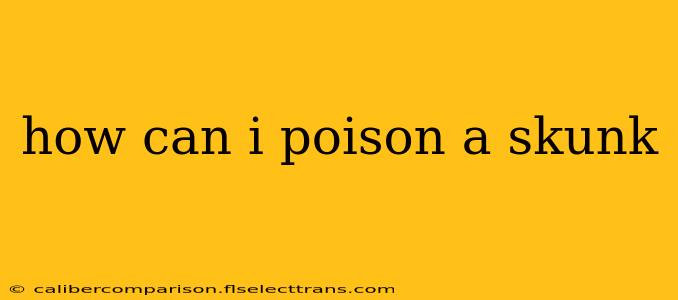 how can i poison a skunk

© calibercomparison.flselecttrans.com